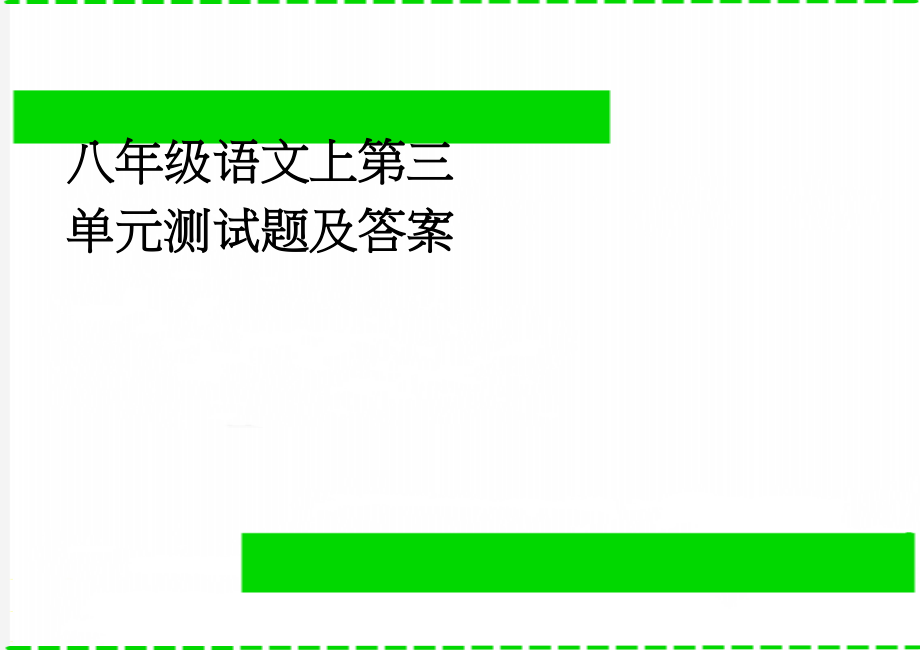 八年级语文上第三单元测试题及答案